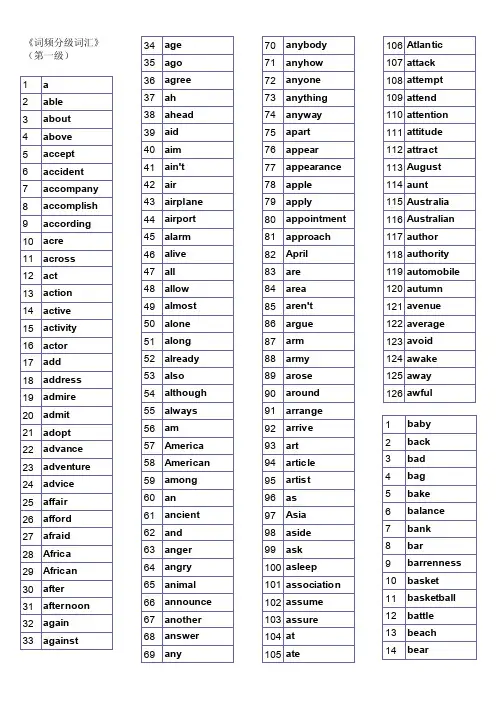 《词频分级词汇》
（第一级）

| 1 | a |
|---|---|
| 2 | able |
| 3 | about |
| 4 | above |
| 5 | accept |
| 6 | accident |
| 7 | accompany |
| 8 | accomplish |
| 9 | according |
| 10 | acre |
| 11 | across |
| 12 | act |
| 13 | action |
| 14 | active |
| 15 | activity |
| 16 | actor |
| 17 | add |
| 18 | address |
| 19 | admire |
| 20 | admit |
| 21 | adopt |
| 22 | advance |
| 23 | adventure |
| 24 | advice |
| 25 | affair |
| 26 | afford |
| 27 | afraid |
| 28 | Africa |
| 29 | African |
| 30 | after |
| 31 | afternoon |
| 32 | again |
| 33 | against |

| 34 | age |
|---|---|
| 35 | ago |
| 36 | agree |
| 37 | ah |
| 38 | ahead |
| 39 | aid |
| 40 | aim |
| 41 | ain't |
| 42 | air |
| 43 | airplane |
| 44 | airport |
| 45 | alarm |
| 46 | alive |
| 47 | all |
| 48 | allow |
| 49 | almost |
| 50 | alone |
| 51 | along |
| 52 | already |
| 53 | also |
| 54 | although |
| 55 | always |
| 56 | am |
| 57 | America |
| 58 | American |
| 59 | among |
| 60 | an |
| 61 | ancient |
| 62 | and |
| 63 | anger |
| 64 | angry |
| 65 | animal |
| 66 | announce |
| 67 | another |
| 68 | answer |
| 69 | any |

| 70 | anybody |
|---|---|
| 71 | anyhow |
| 72 | anyone |
| 73 | anything |
| 74 | anyway |
| 75 | apart |
| 76 | appear |
| 77 | appearance |
| 78 | apple |
| 79 | apply |
| 80 | appointment |
| 81 | approach |
| 82 | April |
| 83 | are |
| 84 | area |
| 85 | aren't |
| 86 | argue |
| 87 | arm |
| 88 | army |
| 89 | arose |
| 90 | around |
| 91 | arrange |
| 92 | arrive |
| 93 | art |
| 94 | article |
| 95 | artist |
| 96 | as |
| 97 | Asia |
| 98 | aside |
| 99 | ask |
| 100 | asleep |
| 101 | association |
| 102 | assume |
| 103 | assure |
| 104 | at |
| 105 | ate |

| 106 | Atlantic |
|---|---|
| 107 | attack |
| 108 | attempt |
| 109 | attend |
| 110 | attention |
| 111 | attitude |
| 112 | attract |
| 113 | August |
| 114 | aunt |
| 115 | Australia |
| 116 | Australian |
| 117 | author |
| 118 | authority |
| 119 | automobile |
| 120 | autumn |
| 121 | avenue |
| 122 | average |
| 123 | avoid |
| 124 | awake |
| 125 | away |
| 126 | awful |

| 1 | baby |
|---|---|
| 2 | back |
| 3 | bad |
| 4 | bag |
| 5 | bake |
| 6 | balance |
| 7 | bank |
| 8 | bar |
| 9 | barrenness |
| 10 | basket |
| 11 | basketball |
| 12 | battle |
| 13 | beach |
| 14 | bear |